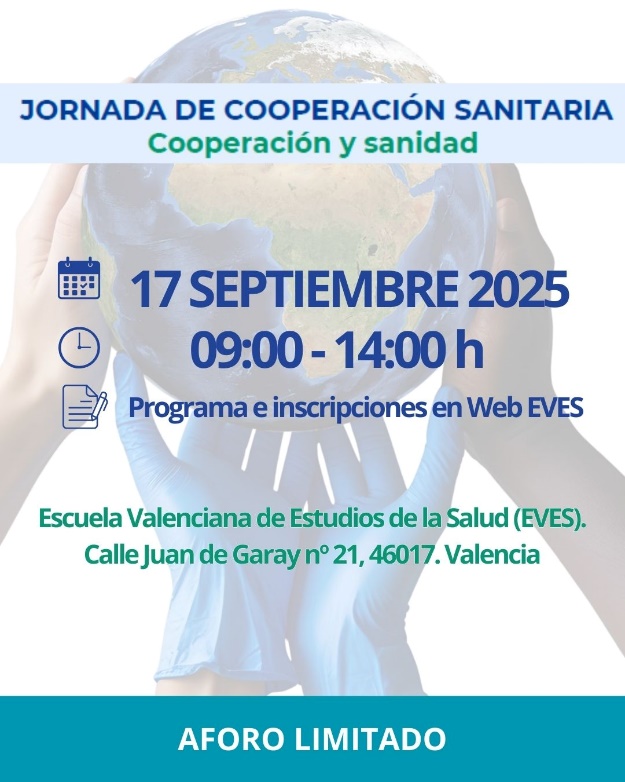 JORNADA DE COOPERACIÓN SANITARIA
Cooperación y sanidad

17 SEPTIEMBRE 2025
09:00 - 14:00 h
Programa e inscripciones en Web EVES

Escuela Valenciana de Estudios de la Salud (EVES).
Calle Juan de Garay nº 21, 46017. Valencia

AFORO LIMITADO